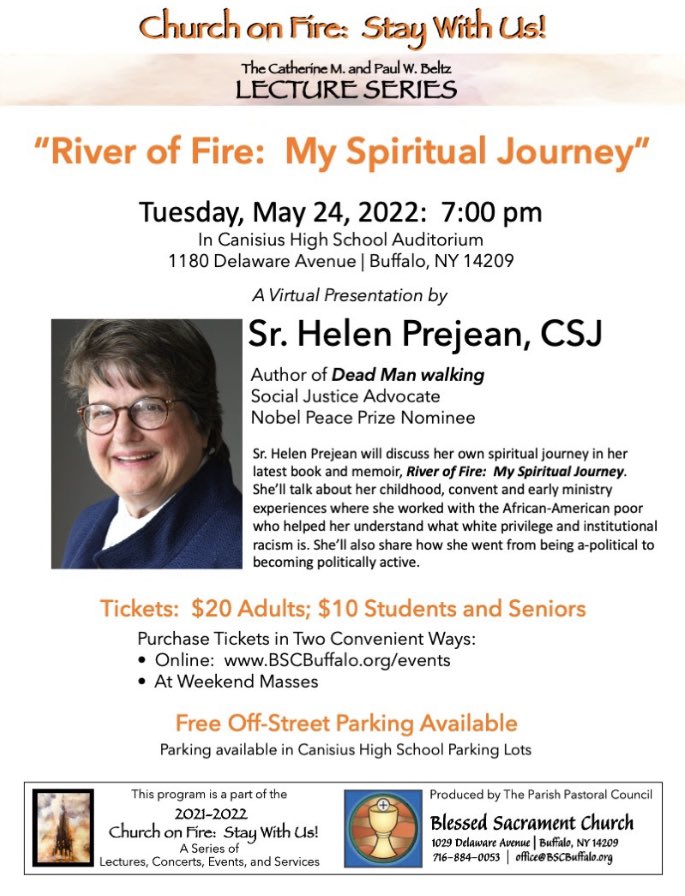 Church on Fire: Stay With Us!

The Catherine M. and Paul W. Beltz
LECTURE SERIES

"River of Fire: My Spiritual Journey"

Tuesday, May 24, 2022: 7:00 pm
In Canisius High School Auditorium
1180 Delaware Avenue | Buffalo, NY 14209

A Virtual Presentation by

Sr. Helen Prejean, CSJ

Author of Dead Man walking
Social Justice Advocate
Nobel Peace Prize Nominee

Sr. Helen Prejean will discuss her own spiritual journey in her latest book and memoir, River of Fire: My Spiritual Journey. She'll talk about her childhood, convent and early ministry experiences where she worked with the African-American poor who helped her understand what white privilege and institutional racism is. She'll also share how she went from being a-political to becoming politically active.

Tickets: $20 Adults; $10 Students and Seniors

Purchase Tickets in Two Convenient Ways:
• Online: www.BSCBuffalo.org/events
• At Weekend Masses

Free Off-Street Parking Available

Parking available in Canisius High School Parking Lots

This program is a part of the
2021-2022
Church on Fire: Stay With Us!
A Series of
Lectures, Concerts, Events, and Services

Produced by The Parish Pastoral Council
Blessed Sacrament Church
1029 Delaware Avenue | Buffalo, NY 14209
716-884-0053 | office@BSCBuffalo.org